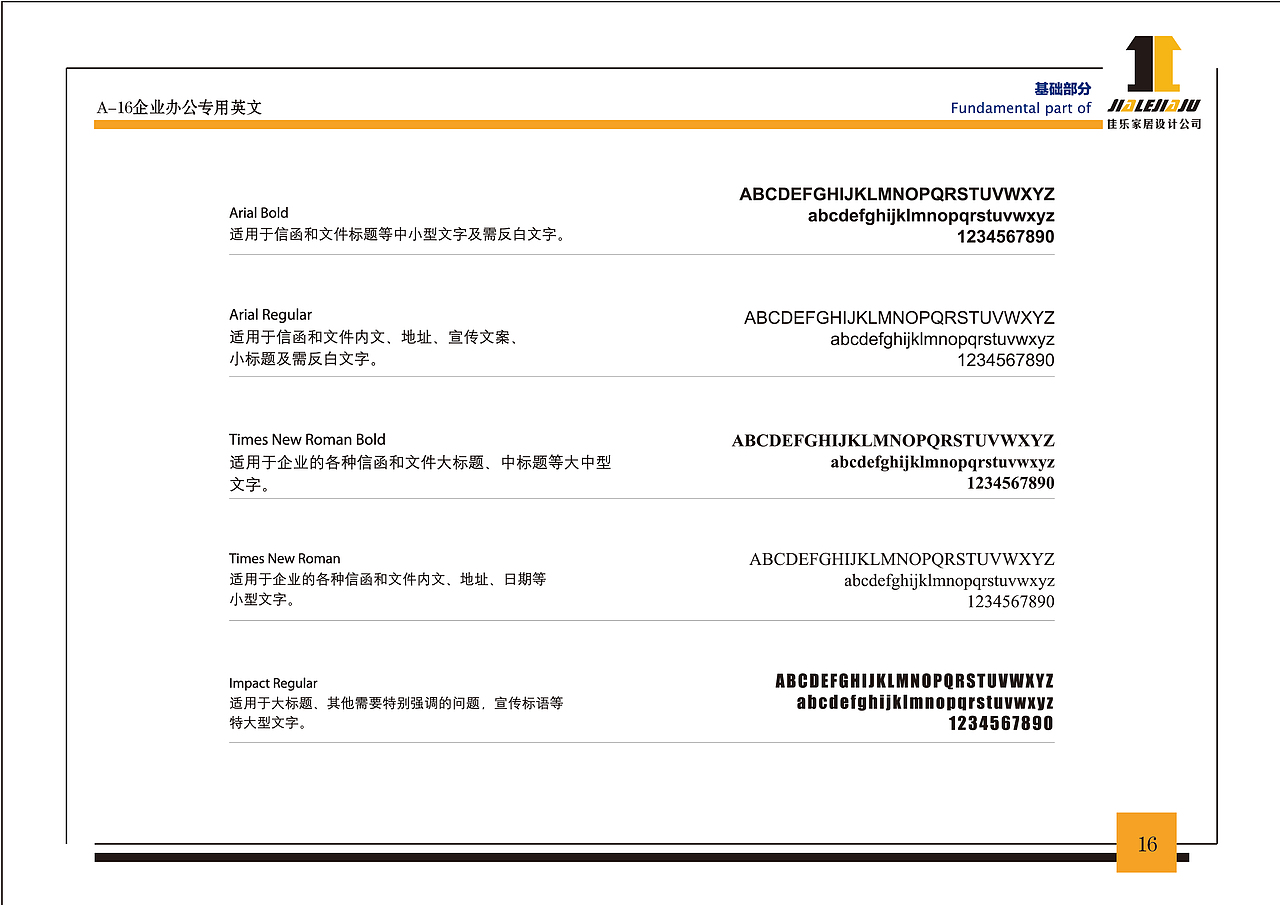 A-16企业办公专用英文

基础部分
Fundamental part of

JIALEJIAJU
佳乐家居设计公司

Arial Bold
适用于信函和文件标题等中小型文字及需反白文字。

ABCDEFGHIJKLMNOPQRSTUVWXYZ
abcdefghijklmnopqrstuvwxyz
1234567890

Arial Regular
适用于信函和文件内文、地址、宣传文案、小标题及需反白文字。

ABCDEFGHIJKLMNOPQRSTUVWXYZ
abcdefghijklmnopqrstuvwxyz
1234567890

Times New Roman Bold
适用于企业的各种信函和文件大标题、中标题等大中型文字。

ABCDEFGHIJKLMNOPQRSTUVWXYZ
abcdefghijklmnopqrstuvwxyz
1234567890

Times New Roman
适用于企业的各种信函和文件内文、地址、日期等小型文字。

ABCDEFGHIJKLMNOPQRSTUVWXYZ
abcdefghijklmnopqrstuvwxyz
1234567890

Impact Regular
适用于大标题、其他需要特别强调的问题，宣传标语等特大型文字。

ABCDEFGHIJKLMNOPQRSTUVWXYZ
abcdefghijklmnopqrstuvwxyz
1234567890

16